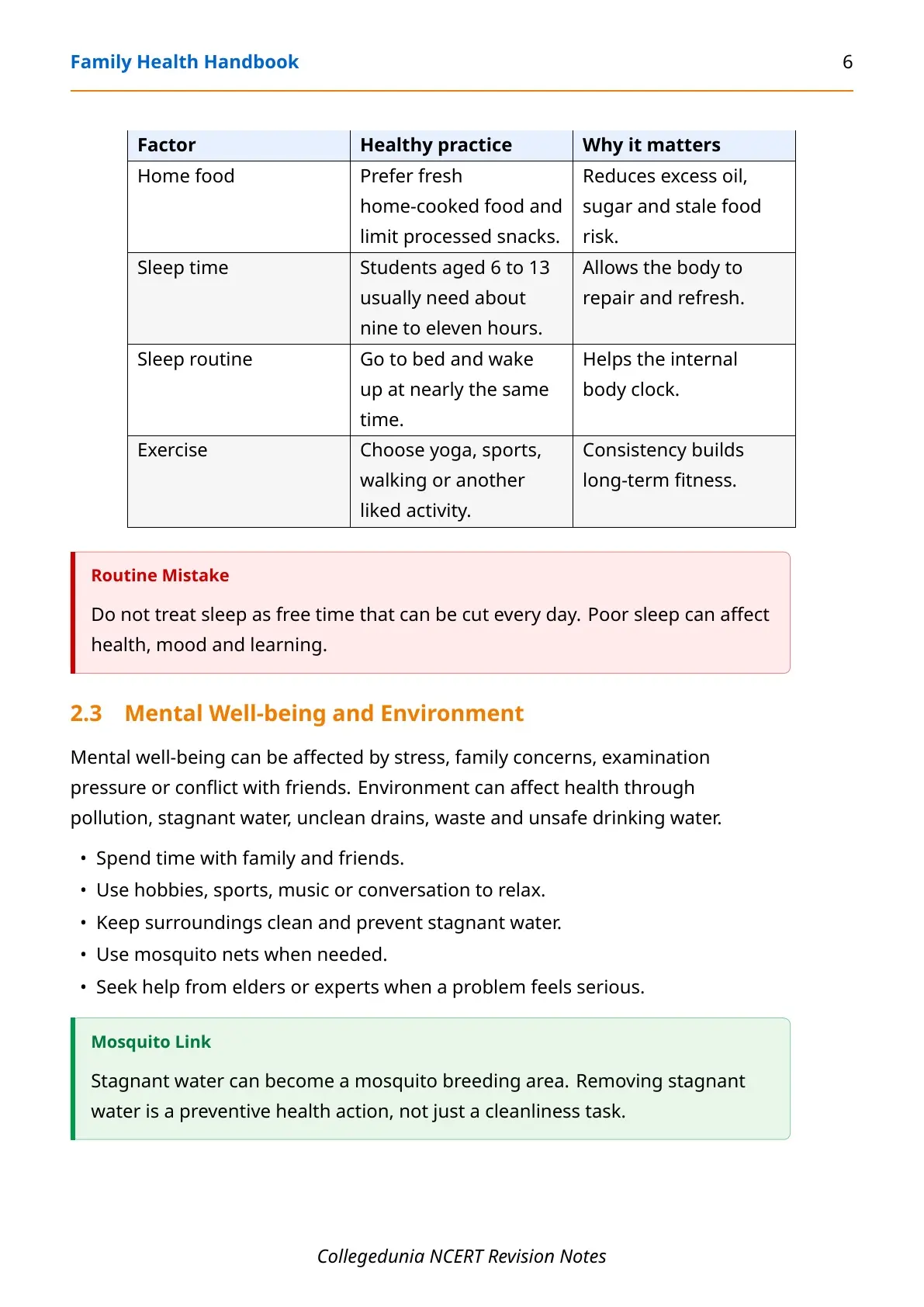 Family Health Handbook 6

| Factor | Healthy practice | Why it matters |
|---|---|---|
| Home food | Prefer fresh home-cooked food and limit processed snacks. | Reduces excess oil, sugar and stale food risk. |
| Sleep time | Students aged 6 to 13 usually need about nine to eleven hours. | Allows the body to repair and refresh. |
| Sleep routine | Go to bed and wake up at nearly the same time. | Helps the internal body clock. |
| Exercise | Choose yoga, sports, walking or another liked activity. | Consistency builds long-term fitness. |

Routine Mistake

Do not treat sleep as free time that can be cut every day. Poor sleep can affect health, mood and learning.

2.3 Mental Well-being and Environment

Mental well-being can be affected by stress, family concerns, examination pressure or conflict with friends. Environment can affect health through pollution, stagnant water, unclean drains, waste and unsafe drinking water.

• Spend time with family and friends.
• Use hobbies, sports, music or conversation to relax.
• Keep surroundings clean and prevent stagnant water.
• Use mosquito nets when needed.
• Seek help from elders or experts when a problem feels serious.

Mosquito Link

Stagnant water can become a mosquito breeding area. Removing stagnant water is a preventive health action, not just a cleanliness task.

Collegedunia NCERT Revision Notes